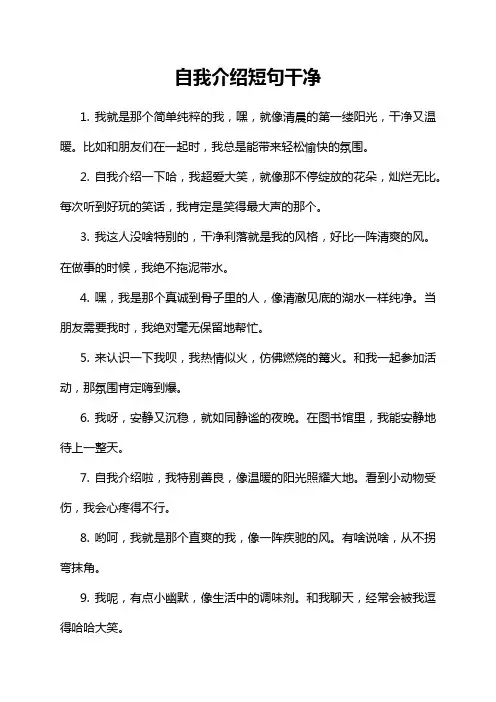 自我介绍短句干净

1. 我就是那个简单纯粹的我，嘿，就像清晨的第一缕阳光，干净又温暖。比如和朋友们在一起时，我总是能带来轻松愉快的氛围。

2. 自我介绍一下哈，我超爱大笑，就像那不停绽放的花朵，灿烂无比。每次听到好玩的笑话，我肯定是笑得最大声的那个。

3. 我这人没啥特别的，干净利落就是我的风格，好比一阵清爽的风。在做事的时候，我绝不拖泥带水。

4. 嘿，我是那个真诚到骨子里的人，像清澈见底的湖水一样纯净。当朋友需要我时，我绝对毫无保留地帮忙。

5. 来认识一下我呗，我热情似火，仿佛燃烧的篝火。和我一起参加活动，那氛围肯定嗨到爆。

6. 我呀，安静又沉稳，就如同静谧的夜晚。在图书馆里，我能安静地待上一整天。

7. 自我介绍啦，我特别善良，像温暖的阳光照耀大地。看到小动物受伤，我会心疼得不行。

8. 哟呵，我就是那个直爽的我，像一阵疾驰的风。有啥说啥，从不拐弯抹角。

9. 我呢，有点小幽默，像生活中的调味剂。和我聊天，经常会被我逗得哈哈大笑。